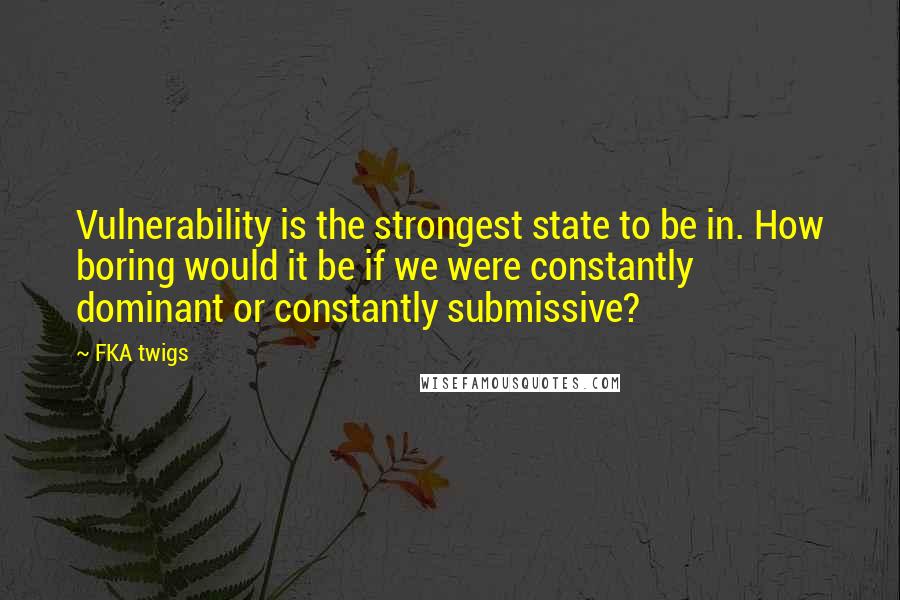 Vulnerability is the strongest state to be in. How boring would it be if we were constantly dominant or constantly submissive?

~ FKA twigs

WISEFAMOUSQUOTES.COM